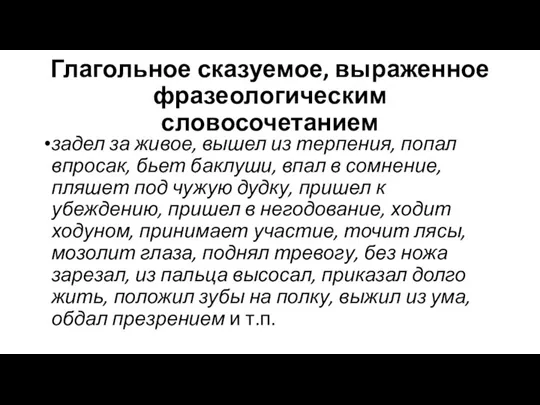 Глагольное сказуемое, выраженное фразеологическим словосочетанием

•задел за живое, вышел из терпения, попал впросак, бьет баклуши, впал в сомнение, пляшет под чужую дудку, пришел к убеждению, пришел в негодование, ходит ходуном, принимает участие, точит лясы, мозолит глаза, поднял тревогу, без ножа зарезал, из пальца высосал, приказал долго жить, положил зубы на полку, выжил из ума, обдал презрением и т.п.